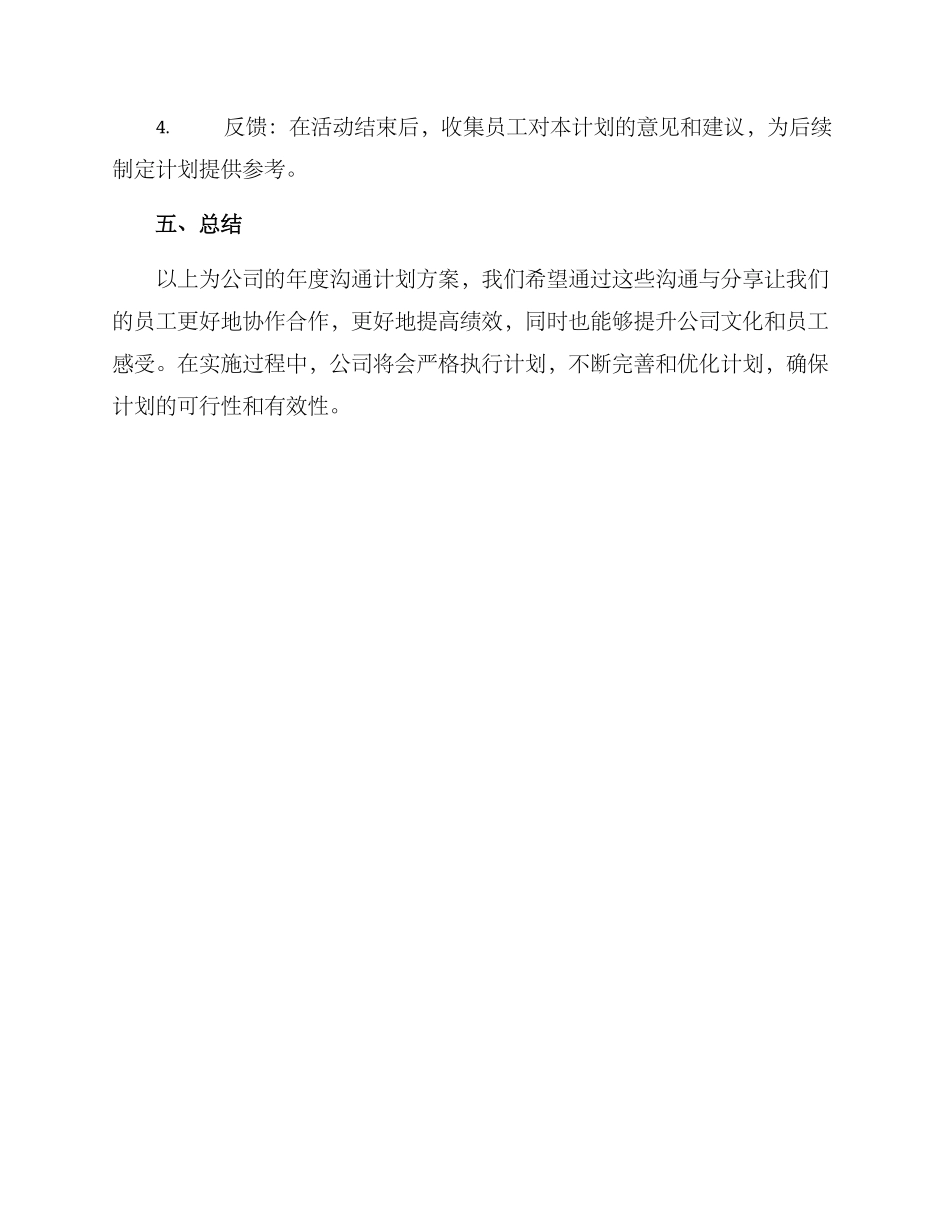 4. 反馈：在活动结束后，收集员工对本计划的意见和建议，为后续制定计划提供参考。

五、总结

以上为公司的年度沟通计划方案，我们希望通过这些沟通与分享让我们的员工更好地协作合作，更好地提高绩效，同时也能够提升公司文化和员工感受。在实施过程中，公司将会严格执行计划，不断完善和优化计划，确保计划的可行性和有效性。